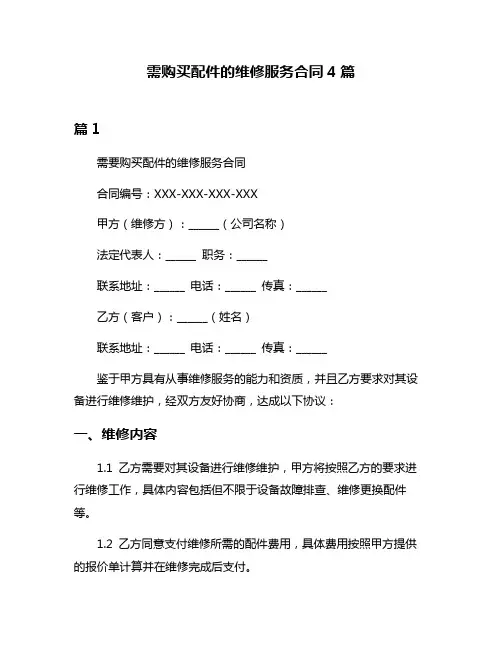 需购买配件的维修服务合同 4 篇

篇 1

需要购买配件的维修服务合同

合同编号：XXX-XXX-XXX-XXX

甲方（维修方）：______（公司名称）

法定代表人：______ 职务：______

联系地址：______ 电话：______ 传真：______

乙方（客户）：______（姓名）

联系地址：______ 电话：______ 传真：______

鉴于甲方具有从事维修服务的能力和资质，并且乙方要求对其设备进行维修维护，经双方友好协商，达成以下协议：

一、维修内容

1.1 乙方需要对其设备进行维修维护，甲方将按照乙方的要求进行维修工作，具体内容包括但不限于设备故障排查、维修更换配件等。

1.2 乙方同意支付维修所需的配件费用，具体费用按照甲方提供的报价单计算并在维修完成后支付。